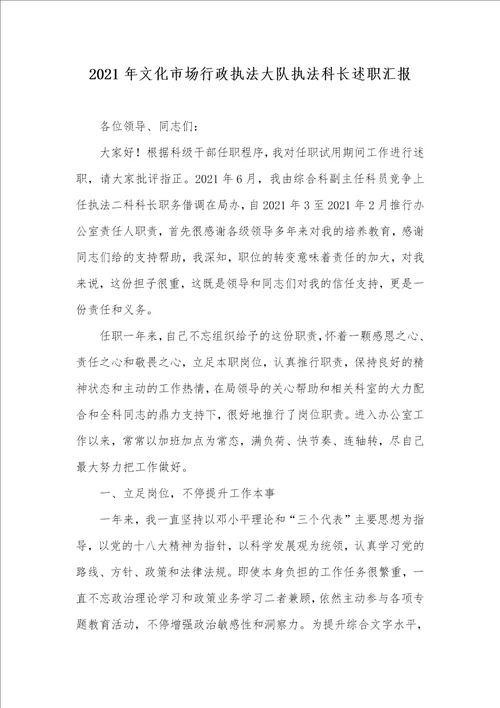 2021年文化市场行政执法大队执法科长述职汇报

各位领导、同志们：

大家好！根据科级干部任职程序，我对任职试用期间工作进行述职，请大家批评指正。2021年6月，我由综合科副主任科员竞争上任执法二科科长职务借调在局办，自2021年3至2021年2月推行办公室责任人职责，首先很感谢各级领导多年来对我的培养教育，感谢同志们给的支持帮助，我深知，职位的转变意味着责任的加大，对我来说，这份担子很重，这既是领导和同志们对我的信任支持，更是一份责任和义务。

任职一年来，自己不忘组织给予的这份职责，怀着一颗感恩之心、责任之心和敬畏之心，立足本职岗位，认真推行职责，保持良好的精神状态和主动的工作热情，在局领导的关心帮助和相关科室的大力配合和全科同志的鼎力支持下，很好地推行了岗位职责。进入办公室工作以来，常常以加班加点为常态，满负荷、快节奏、连轴转，尽自己最大努力把工作做好。

一、立足岗位，不停提升工作本事

一年来，我一直坚持以邓小平理论和“三个代表”主要思想为指导，以党的十八大精神为指针，以科学发展观为统领，认真学习党的路线、方针、政策和法律法规。即使本身负担的工作任务很繁重，一直不忘政治理论学习和政策业务学习二者兼顾，依然主动参与各项专题教育活动，不停增强政治敏感性和洞察力。为提升综合文字水平，